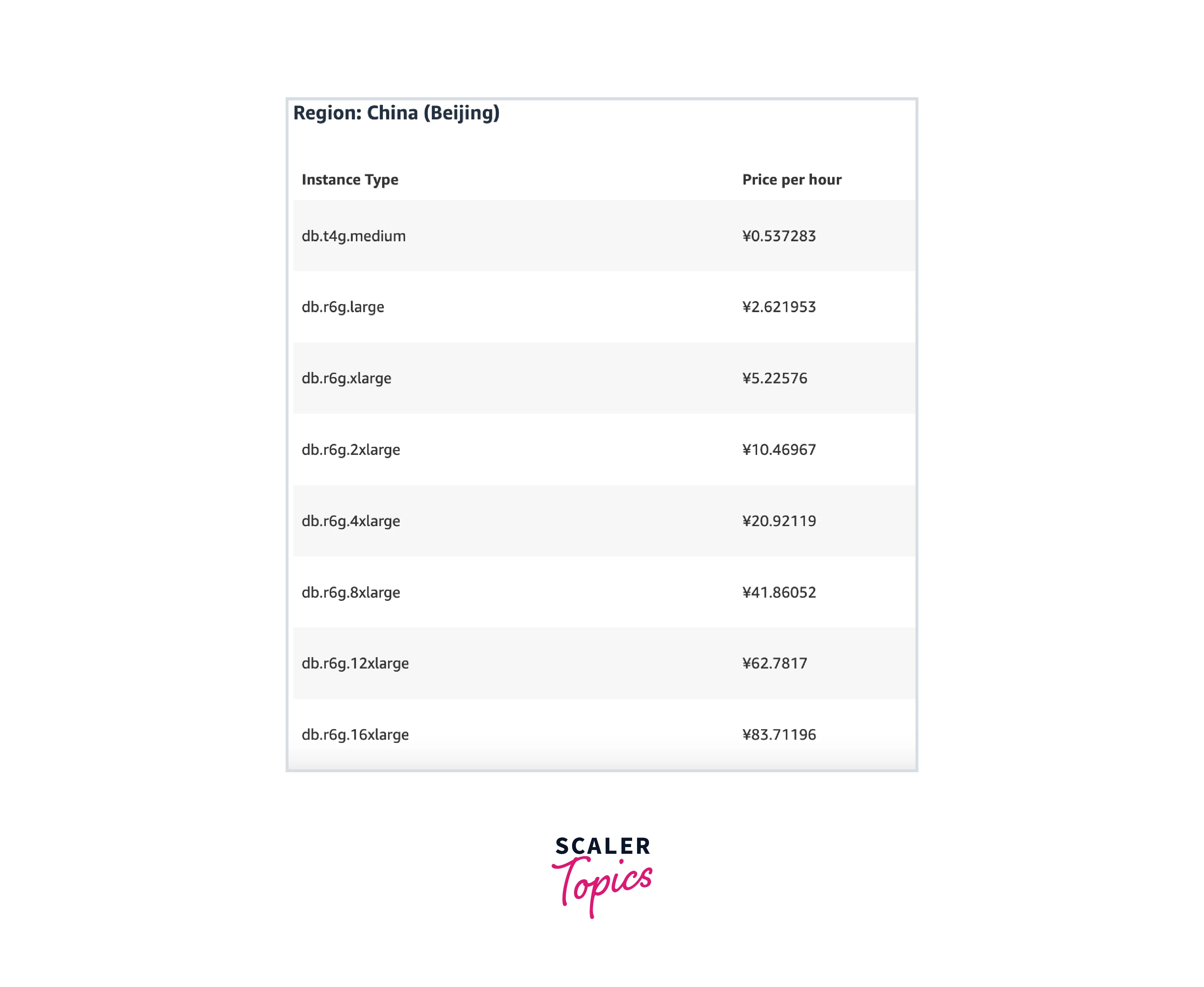 Region: China (Beijing)

| Instance Type | Price per hour |
|---|---|
| db.t4g.medium | ¥0.537283 |
| db.r6g.large | ¥2.621953 |
| db.r6g.xlarge | ¥5.22576 |
| db.r6g.2xlarge | ¥10.46967 |
| db.r6g.4xlarge | ¥20.92119 |
| db.r6g.8xlarge | ¥41.86052 |
| db.r6g.12xlarge | ¥62.7817 |
| db.r6g.16xlarge | ¥83.71196 |

SCALER
Topics